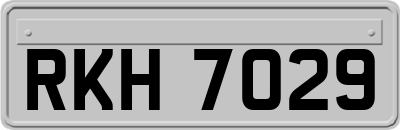 RKH 7029